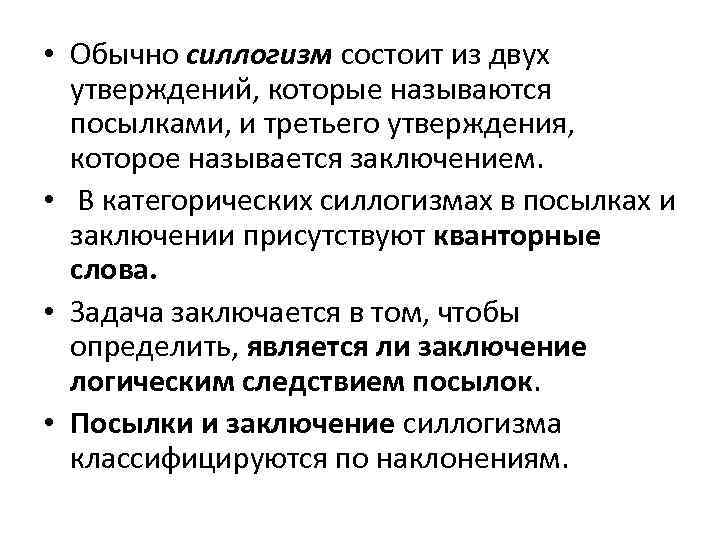 • Обычно силлогизм состоит из двух утверждений, которые называются посылками, и третьего утверждения, которое называется заключением.

• В категорических силлогизмах в посылках и заключении присутствуют кванторные слова.

• Задача заключается в том, чтобы определить, является ли заключение логическим следствием посылок.

• Посылки и заключение силлогизма классифицируются по наклонениям.